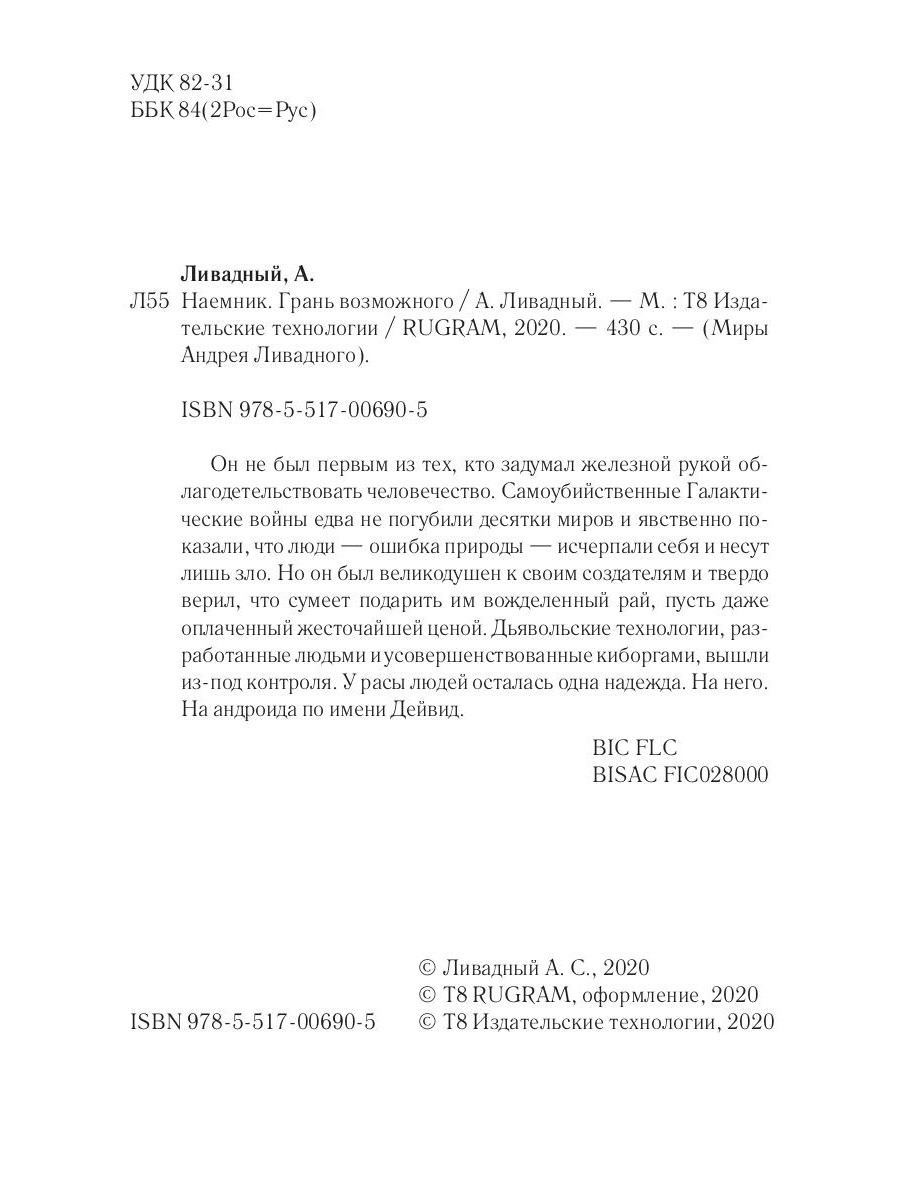 УДК 82-31
ББК 84(2Рос=Рус)

Ливадный, А.
Л55 Наемник. Грань возможного / А. Ливадный. — М. : Т8 Издательские технологии / RUGRAM, 2020. — 430 с. — (Миры Андрея Ливадного).

ISBN 978-5-517-00690-5

Он не был первым из тех, кто задумал железной рукой облагодетельствовать человечество. Самоубийственные Галактические войны едва не погубили десятки миров и явственно показали, что люди — ошибка природы — исчерпали себя и несут лишь зло. Но он был великодушен к своим создателям и твердо верил, что сумеет подарить им вожделенный рай, пусть даже оплаченный жесточайшей ценой. Дьявольские технологии, разработанные людьми и усовершенствованные киборгами, вышли из-под контроля. У расы людей осталась одна надежда. На него. На андроида по имени Дейвид.

BIC FLC
BISAC FIC028000

© Ливадный А. С., 2020
© Т8 RUGRAM, оформление, 2020
ISBN 978-5-517-00690-5 © Т8 Издательские технологии, 2020